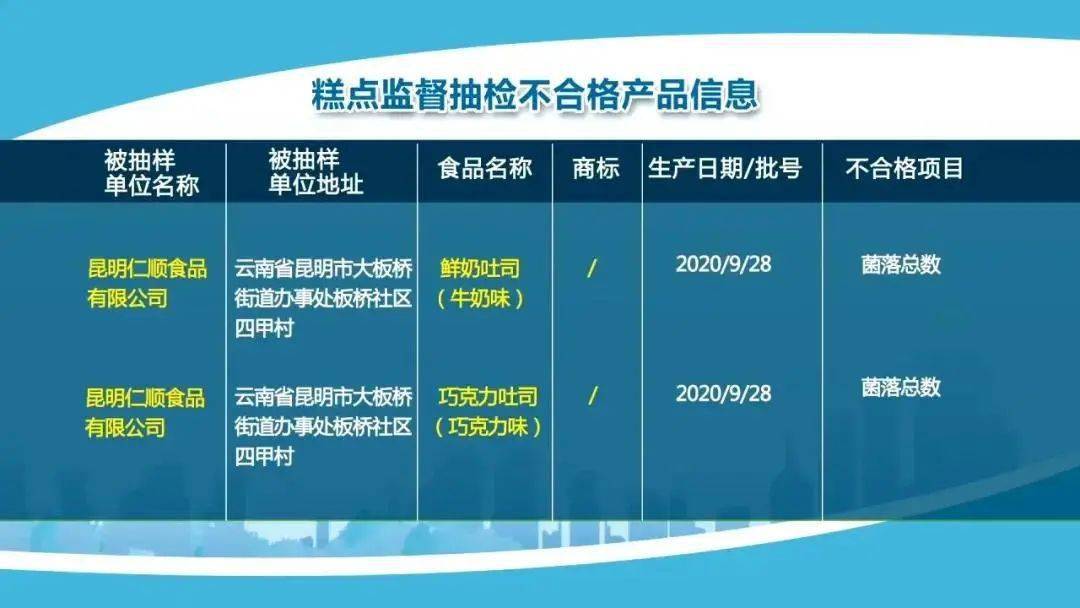 糕点监督抽检不合格产品信息

| 被抽样单位名称 | 被抽样单位地址 | 食品名称 | 商标 | 生产日期/批号 | 不合格项目 |
|---|---|---|---|---|---|
| 昆明仁顺食品有限公司 | 云南省昆明市大板桥街道办事处板桥社区四甲村 | 鲜奶吐司（牛奶味） | / | 2020/9/28 | 菌落总数 |
| 昆明仁顺食品有限公司 | 云南省昆明市大板桥街道办事处板桥社区四甲村 | 巧克力吐司（巧克力味） | / | 2020/9/28 | 菌落总数 |